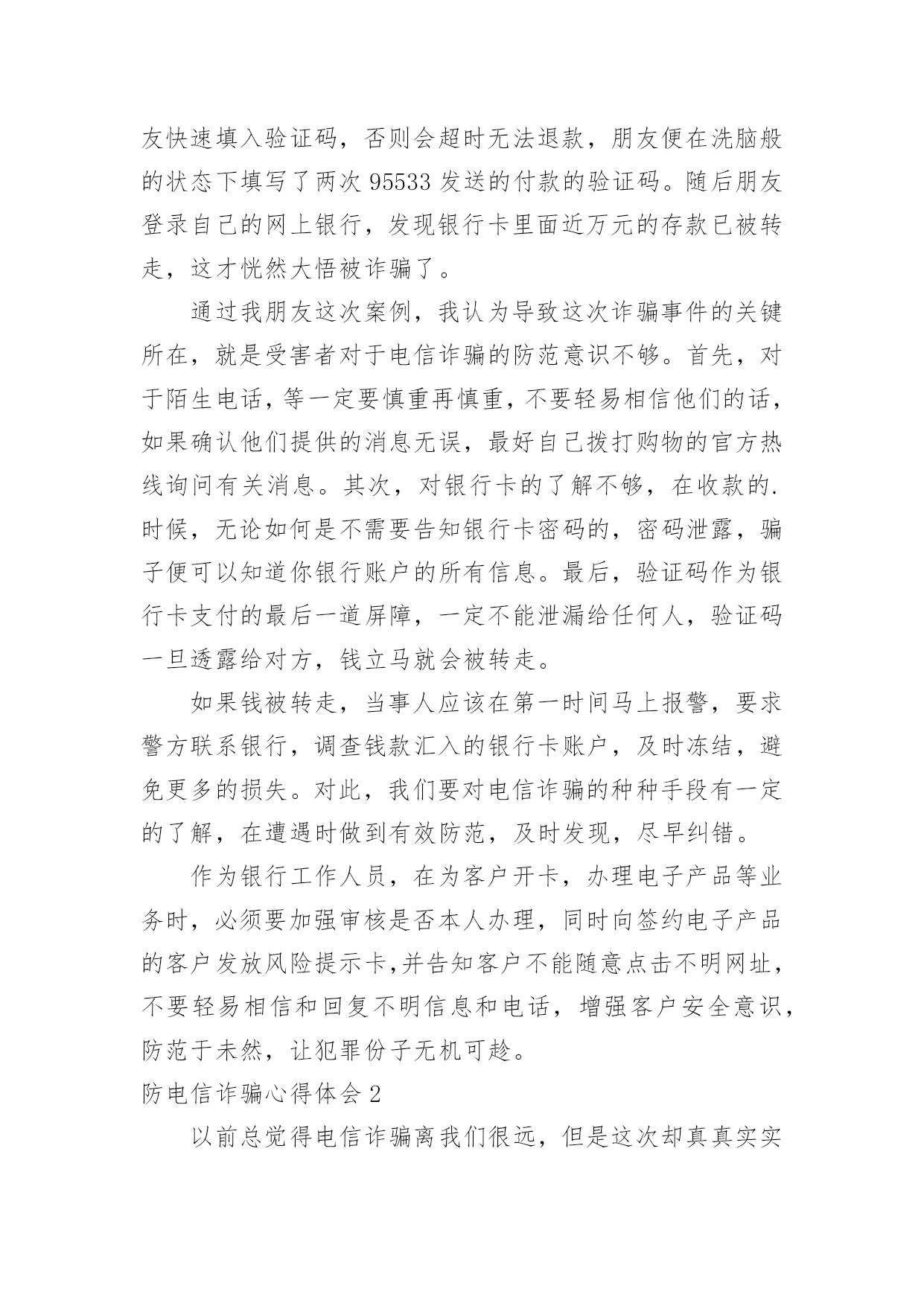 友快速填入验证码，否则会超时无法退款，朋友便在洗脑般的状态下填写了两次 95533 发送的付款的验证码。随后朋友登录自己的网上银行，发现银行卡里面近万元的存款已被转走，这才恍然大悟被诈骗了。

通过我朋友这次案例，我认为导致这次诈骗事件的关键所在，就是受害者对于电信诈骗的防范意识不够。首先，对于陌生电话，等一定要慎重再慎重，不要轻易相信他们的话，如果确认他们提供的消息无误，最好自己拨打购物的官方热线询问有关消息。其次，对银行卡的了解不够，在收款的.时候，无论如何是不需要告知银行卡密码的，密码泄露，骗子便可以知道你银行账户的所有信息。最后，验证码作为银行卡支付的最后一道屏障，一定不能泄漏给任何人，验证码一旦透露给对方，钱立马就会被转走。

如果钱被转走，当事人应该在第一时间马上报警，要求警方联系银行，调查钱款汇入的银行卡账户，及时冻结，避免更多的损失。对此，我们要对电信诈骗的种种手段有一定的了解，在遭遇时做到有效防范，及时发现，尽早纠错。

作为银行工作人员，在为客户开卡，办理电子产品等业务时，必须要加强审核是否本人办理，同时向签约电子产品的客户发放风险提示卡,并告知客户不能随意点击不明网址，不要轻易相信和回复不明信息和电话，增强客户安全意识，防范于未然，让犯罪份子无机可趁。

防电信诈骗心得体会 2

以前总觉得电信诈骗离我们很远，但是这次却真真实实